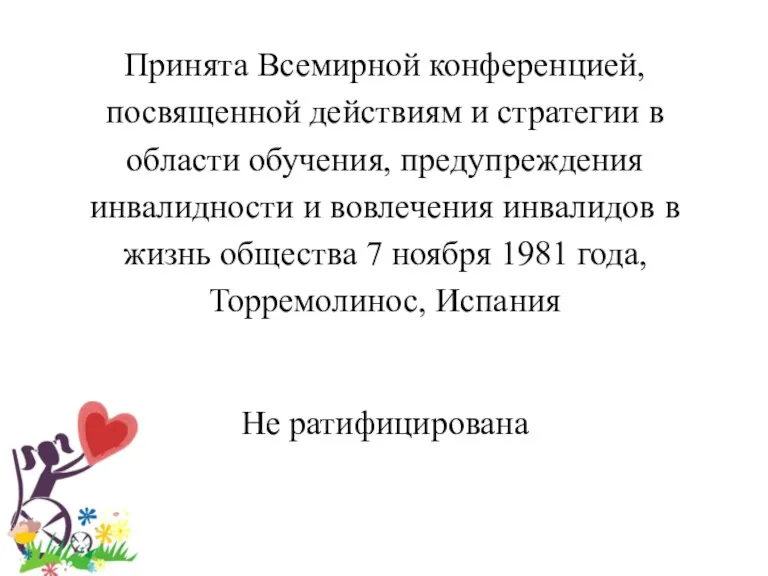 Принята Всемирной конференцией, посвященной действиям и стратегии в области обучения, предупреждения инвалидности и вовлечения инвалидов в жизнь общества 7 ноября 1981 года, Торремолинос, Испания

Не ратифицирована